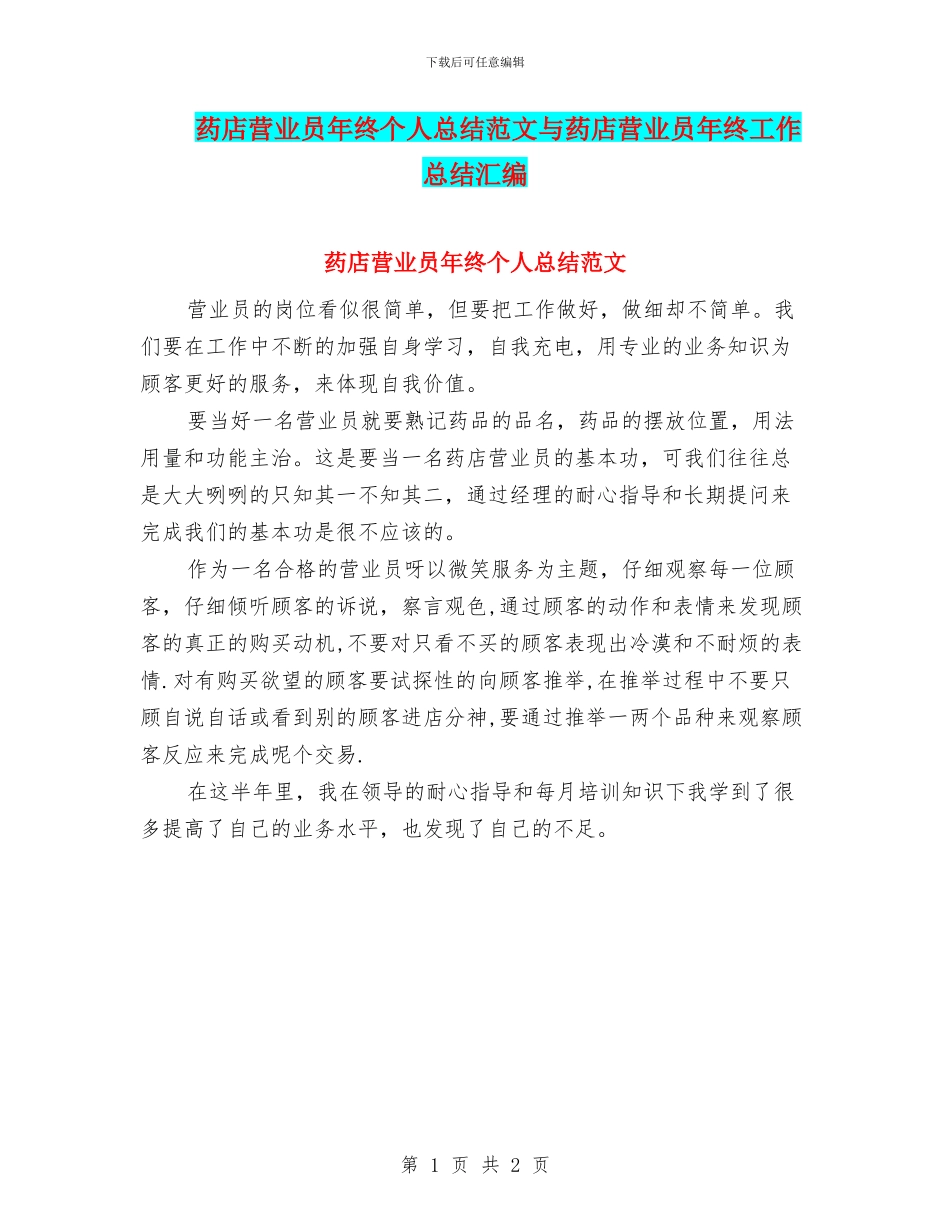 下载后可任意编辑

药店营业员年终个人总结范文与药店营业员年终工作总结汇编

药店营业员年终个人总结范文

营业员的岗位看似很简单，但要把工作做好，做细却不简单。我们要在工作中不断的加强自身学习，自我充电，用专业的业务知识为顾客更好的服务，来体现自我价值。

要当好一名营业员就要熟记药品的品名，药品的摆放位置，用法用量和功能主治。这是要当一名药店营业员的基本功，可我们往往总是大大咧咧的只知其一不知其二，通过经理的耐心指导和长期提问来完成我们的基本功是很不应该的。

作为一名合格的营业员呀以微笑服务为主题，仔细观察每一位顾客，仔细倾听顾客的诉说，察言观色,通过顾客的动作和表情来发现顾客的真正的购买动机,不要对只看不买的顾客表现出冷漠和不耐烦的表情.对有购买欲望的顾客要试探性的向顾客推举,在推举过程中不要只顾自说自话或看到别的顾客进店分神,要通过推举一两个品种来观察顾客反应来完成呢个交易.

在这半年里，我在领导的耐心指导和每月培训知识下我学到了很多提高了自己的业务水平，也发现了自己的不足。

第 1 页 共 2 页